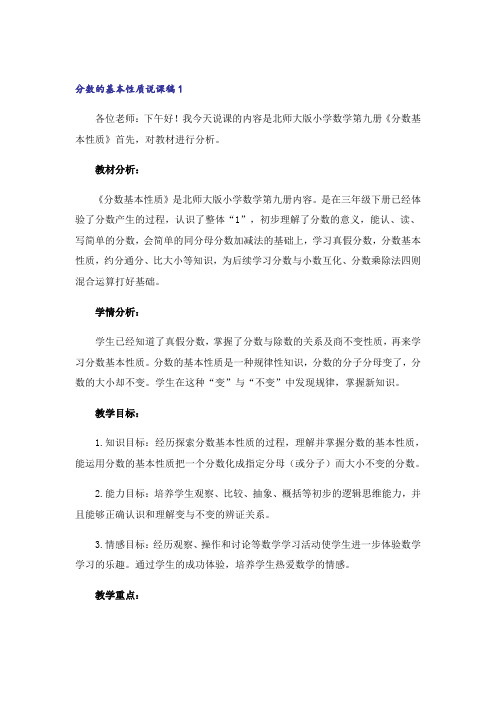 分数的基本性质说课稿1

各位老师：下午好！我今天说课的内容是北师大版小学数学第九册《分数基本性质》首先，对教材进行分析。

教材分析：

《分数基本性质》是北师大版小学数学第九册内容。是在三年级下册已经体验了分数产生的过程，认识了整体“1”，初步理解了分数的意义，能认、读、写简单的分数，会简单的同分母分数加减法的基础上，学习真假分数，分数基本性质，约分通分、比大小等知识，为后续学习分数与小数互化、分数乘除法四则混合运算打好基础。

学情分析：

学生已经知道了真假分数，掌握了分数与除数的关系及商不变性质，再来学习分数基本性质。分数的基本性质是一种规律性知识，分数的分子分母变了，分数的大小却不变。学生在这种“变”与“不变”中发现规律，掌握新知识。

教学目标：

1. 知识目标：经历探索分数基本性质的过程，理解并掌握分数的基本性质，能运用分数的基本性质把一个分数化成指定分母（或分子）而大小不变的分数。

2. 能力目标：培养学生观察、比较、抽象、概括等初步的逻辑思维能力，并且能够正确认识和理解变与不变的辨证关系。

3. 情感目标：经历观察、操作和讨论等数学学习活动使学生进一步体验数学学习的乐趣。通过学生的成功体验，培养学生热爱数学的情感。

教学重点：